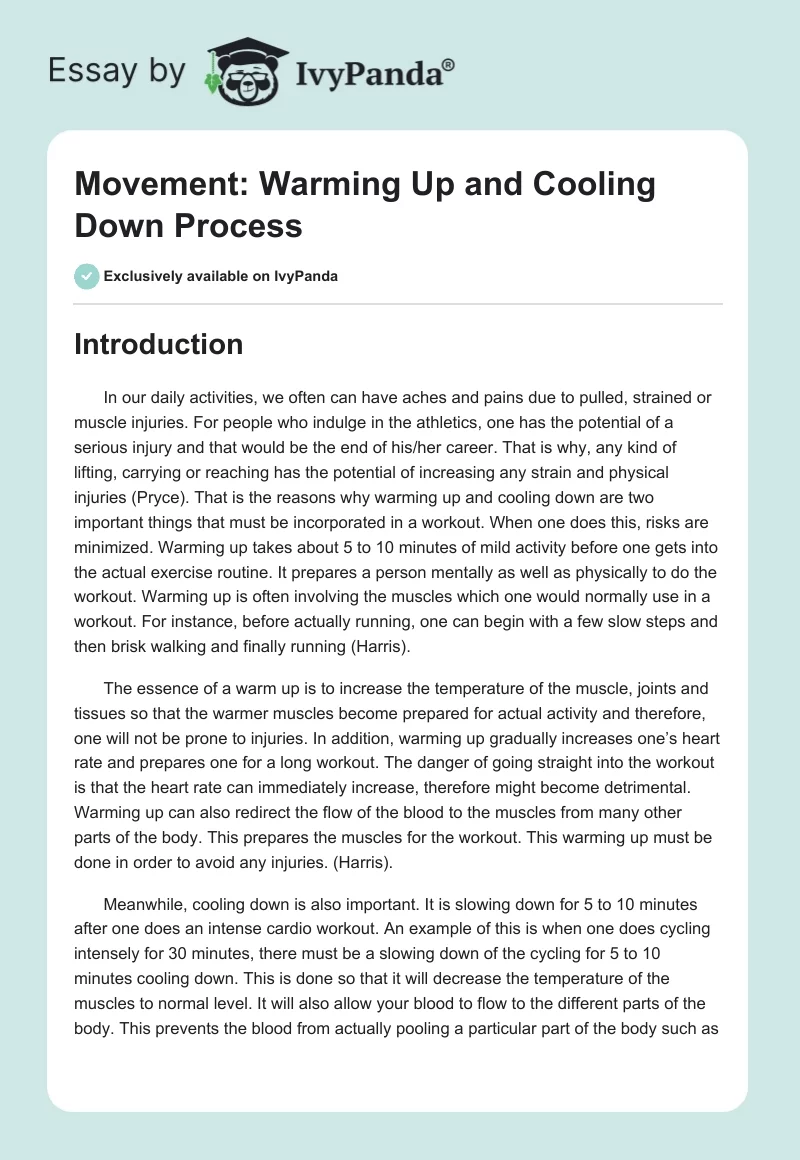 Essay by IvyPanda®

Movement: Warming Up and Cooling Down Process

Exclusively available on IvyPanda

Introduction

In our daily activities, we often can have aches and pains due to pulled, strained or muscle injuries. For people who indulge in the athletics, one has the potential of a serious injury and that would be the end of his/her career. That is why, any kind of lifting, carrying or reaching has the potential of increasing any strain and physical injuries (Pryce). That is the reasons why warming up and cooling down are two important things that must be incorporated in a workout. When one does this, risks are minimized. Warming up takes about 5 to 10 minutes of mild activity before one gets into the actual exercise routine. It prepares a person mentally as well as physically to do the workout. Warming up is often involving the muscles which one would normally use in a workout. For instance, before actually running, one can begin with a few slow steps and then brisk walking and finally running (Harris).

The essence of a warm up is to increase the temperature of the muscle, joints and tissues so that the warmer muscles become prepared for actual activity and therefore, one will not be prone to injuries. In addition, warming up gradually increases one's heart rate and prepares one for a long workout. The danger of going straight into the workout is that the heart rate can immediately increase, therefore might become detrimental. Warming up can also redirect the flow of the blood to the muscles from many other parts of the body. This prepares the muscles for the workout. This warming up must be done in order to avoid any injuries. (Harris).

Meanwhile, cooling down is also important. It is slowing down for 5 to 10 minutes after one does an intense cardio workout. An example of this is when one does cycling intensely for 30 minutes, there must be a slowing down of the cycling for 5 to 10 minutes cooling down. This is done so that it will decrease the temperature of the muscles to normal level. It will also allow your blood to flow to the different parts of the body. This prevents the blood from actually pooling a particular part of the body such as